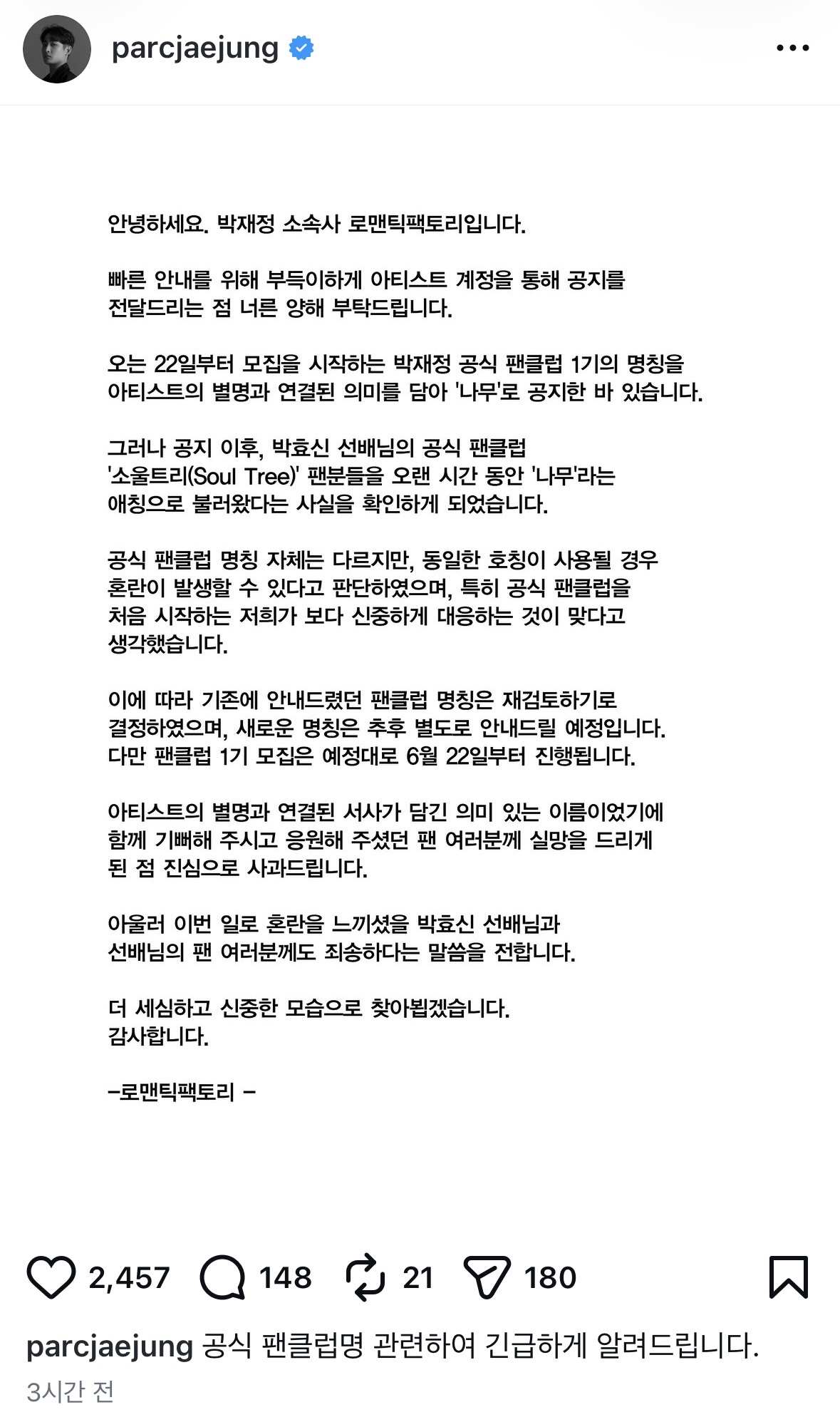 parcjaejung

안녕하세요. 박재정 소속사 로맨틱팩토리입니다.

빠른 안내를 위해 부득이하게 아티스트 계정을 통해 공지를 전달드리는 점 너른 양해 부탁드립니다.

오는 22일부터 모집을 시작하는 박재정 공식 팬클럽 1기의 명칭을 아티스트의 별명과 연결된 의미를 담아 '나무'로 공지한 바 있습니다.

그러나 공지 이후, 박효신 선배님의 공식 팬클럽 '소울트리(Soul Tree)' 팬분들을 오랜 시간 동안 '나무'라는 애칭으로 불러왔다는 사실을 확인하게 되었습니다.

공식 팬클럽 명칭 자체는 다르지만, 동일한 호칭이 사용될 경우 혼란이 발생할 수 있다고 판단하였으며, 특히 공식 팬클럽을 처음 시작하는 저희가 보다 신중하게 대응하는 것이 맞다고 생각했습니다.

이에 따라 기존에 안내드렸던 팬클럽 명칭은 재검토하기로 결정하였으며, 새로운 명칭은 추후 별도로 안내드릴 예정입니다. 다만 팬클럽 1기 모집은 예정대로 6월 22일부터 진행됩니다.

아티스트의 별명과 연결된 서사가 담긴 의미 있는 이름이었기에 함께 기뻐해 주시고 응원해 주셨던 팬 여러분께 실망을 드리게 된 점 진심으로 사과드립니다.

아울러 이번 일로 혼란을 느끼셨을 박효신 선배님과 선배님의 팬 여러분께도 죄송하다는 말씀을 전합니다.

더 세심하고 신중한 모습으로 찾아뵙겠습니다.
감사합니다.

-로맨틱팩토리 -

2,457 148 21 180

parcjaejung 공식 팬클럽명 관련하여 긴급하게 알려드립니다.
3시간 전